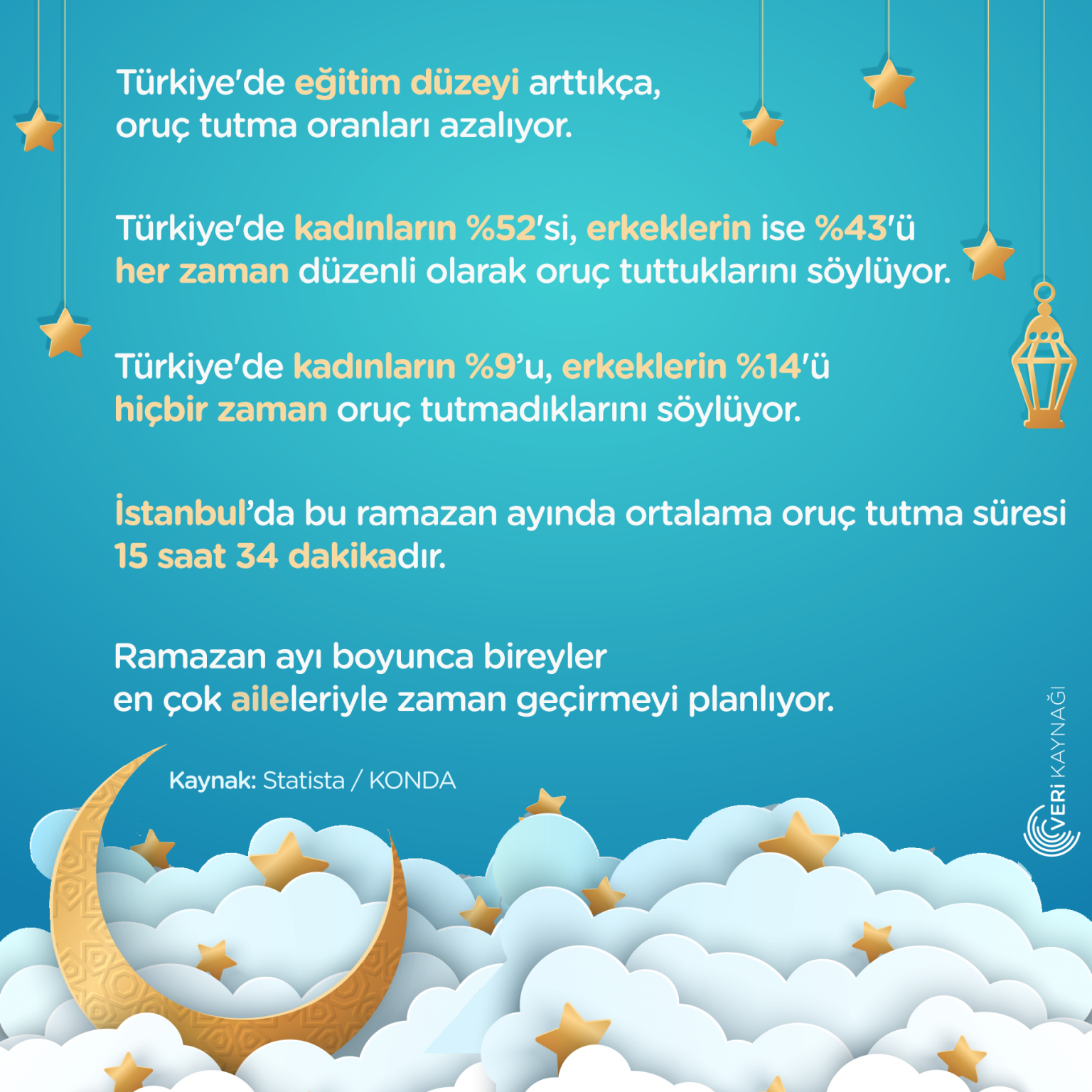 Türkiye'de eğitim düzeyi arttıkça, oruç tutma oranları azalıyor.

Türkiye'de kadınların %52'si, erkeklerin ise %43'ü her zaman düzenli olarak oruç tuttuklarını söylüyor.

Türkiye'de kadınların %9'u, erkeklerin %14'ü hiçbir zaman oruç tutmadıklarını söylüyor.

İstanbul'da bu ramazan ayında ortalama oruç tutma süresi 15 saat 34 dakikadır.

Ramazan ayı boyunca bireyler en çok aileleriyle zaman geçirmeyi planlıyor.

Kaynak: Statista / KONDA

VERİ KAYNAĞI